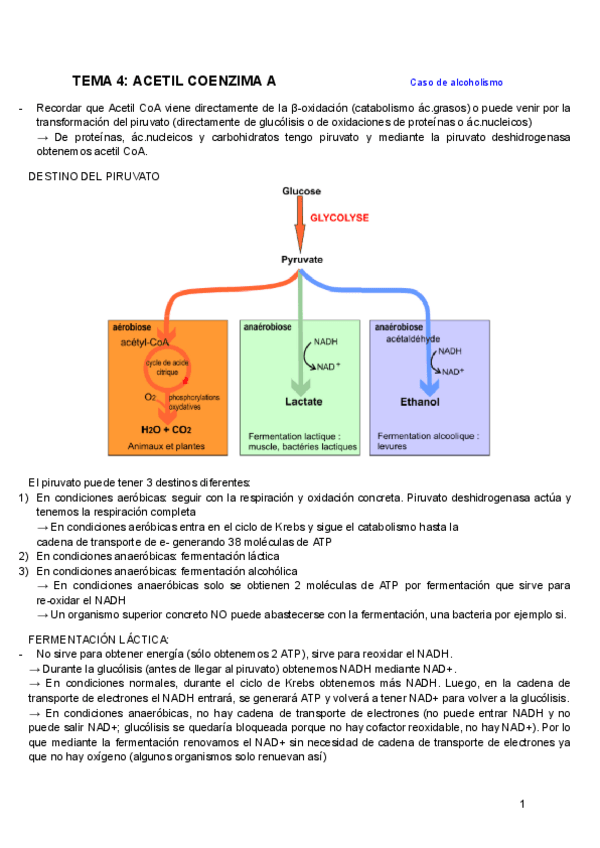 TEMA 4: ACETIL COENZIMA A

Caso de alcoholismo

- Recordar que Acetil CoA viene directamente de la β-oxidación (catabolismo ác.grasos) o puede venir por la transformación del piruvato (directamente de glucólisis o de oxidaciones de proteínas o ác.nucleicos)
→ De proteínas, ác.nucleicos y carbohidratos tengo piruvato y mediante la piruvato deshidrogenasa obtenemos acetil CoA.

DESTINO DEL PIRUVATO

Glucose
GLYCOLYSE
Pyruvate

aérobiose
acétyl-CoA
cycle de acide citrique
$O_2$
phosphorylations oxydatives
$H_2O + CO_2$
Animaux et plantes

anaérobiose
NADH
$NAD^+$
Lactate
Fermentation lactique : muscle, bactéries lactiques

anaérobiose
acétaldéhyde
NADH
$NAD^+$
Ethanol
Fermentation alcoolique : levures

El piruvato puede tener 3 destinos diferentes:
1) En condiciones aeróbicas: seguir con la respiración y oxidación concreta. Piruvato deshidrogenasa actúa y tenemos la respiración completa
→ En condiciones aeróbicas entra en el ciclo de Krebs y sigue el catabolismo hasta la cadena de transporte de e- generando 38 moléculas de ATP
2) En condiciones anaeróbicas: fermentación láctica
3) En condiciones anaeróbicas: fermentación alcohólica
→ En condiciones anaeróbicas solo se obtienen 2 moléculas de ATP por fermentación que sirve para re-oxidar el NADH
→ Un organismo superior concreto NO puede abastecerse con la fermentación, una bacteria por ejemplo si.

FERMENTACIÓN LÁCTICA:
- No sirve para obtener energía (sólo obtenemos 2 ATP), sirve para reoxidar el NADH.
→ Durante la glucólisis (antes de llegar al piruvato) obtenemos NADH mediante NAD+.
→ En condiciones normales, durante el ciclo de Krebs obtenemos más NADH. Luego, en la cadena de transporte de electrones el NADH entrará, se generará ATP y volverá a tener NAD+ para volver a la glucólisis.
→ En condiciones anaeróbicas, no hay cadena de transporte de electrones (no puede entrar NADH y no puede salir NAD+; glucólisis se quedaría bloqueada porque no hay cofactor reoxidable, no hay NAD+). Por lo que mediante la fermentación renovamos el NAD+ sin necesidad de cadena de transporte de electrones ya que no hay oxígeno (algunos organismos solo renuevan así)

1